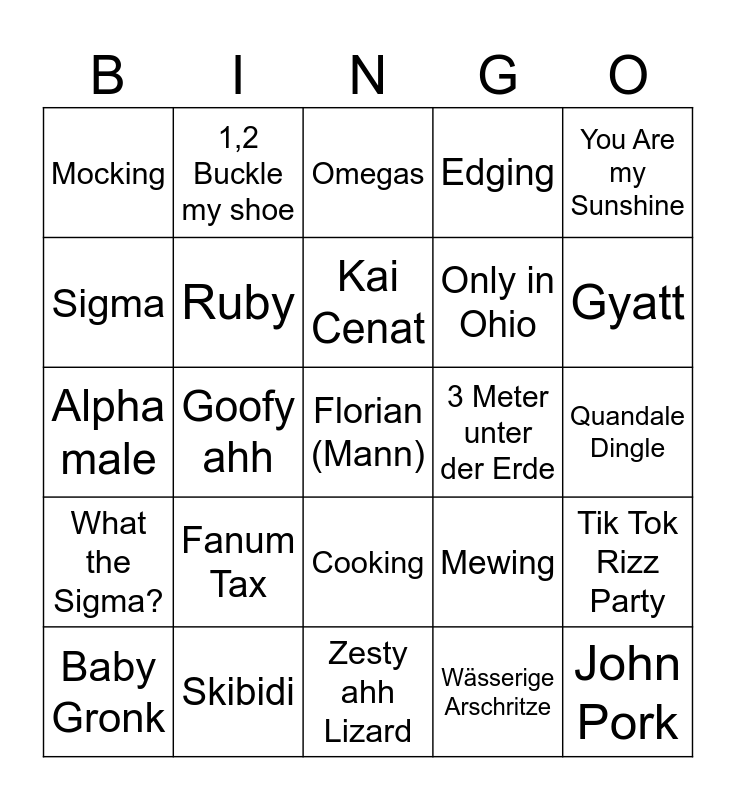 | B | I | N | G | O |
|---|---|---|---|---|
| Mocking | 1,2 Buckle my shoe | Omegas | Edging | You Are my Sunshine |
| Sigma | Ruby | Kai Cenat | Only in Ohio | Gyatt |
| Alpha male | Goofy ahh | Florian (Mann) | 3 Meter unter der Erde | Quandale Dingle |
| What the Sigma? | Fanum Tax | Cooking | Mewing | Tik Tok Rizz Party |
| Baby Gronk | Skibidi | Zesty ahh Lizard | Wässerige Arschritze | John Pork |